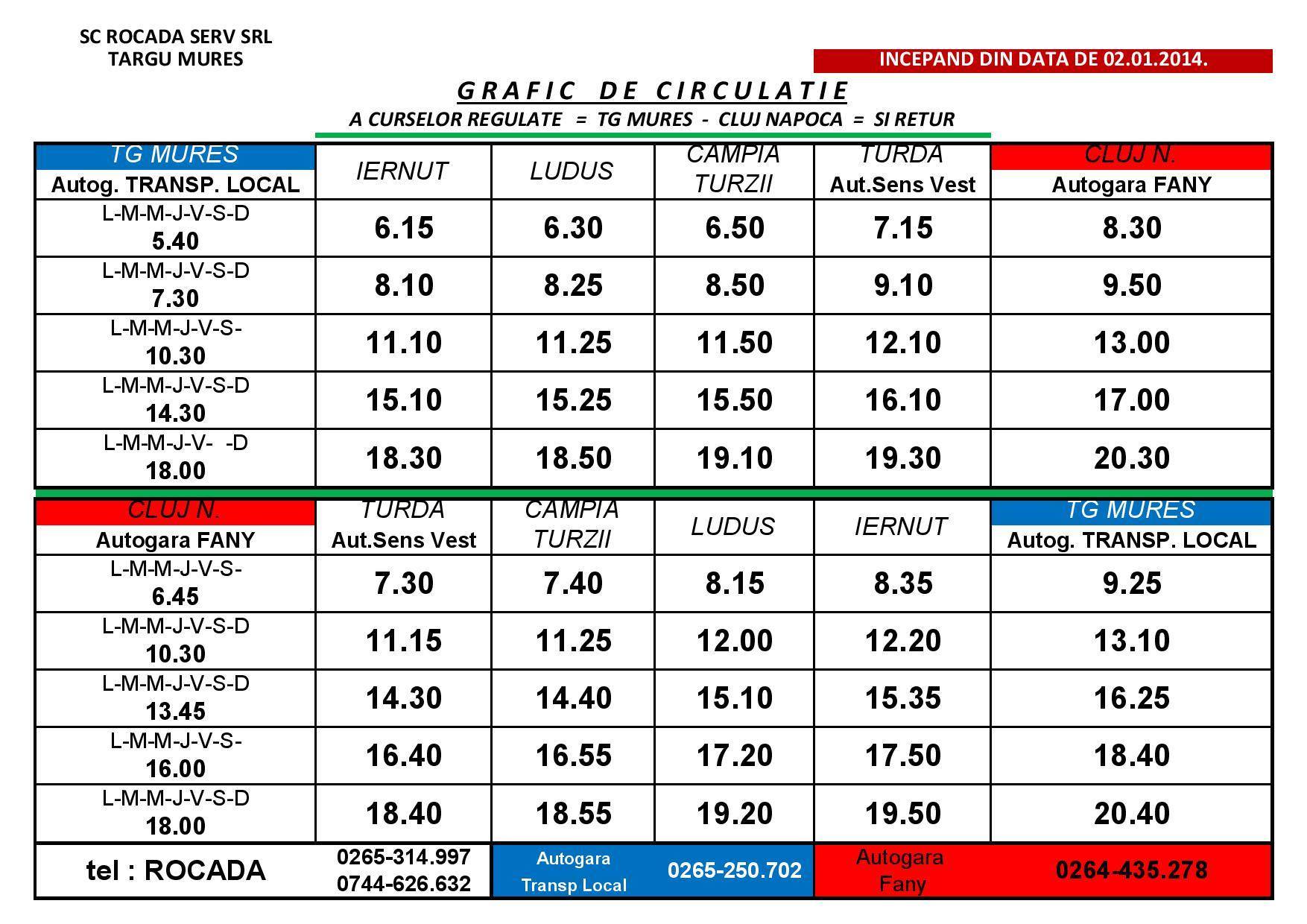 SC ROCADA SERV SRL
TARGU MURES

INCEPAND DIN DATA DE 02.01.2014.

GRAFIC DE CIRCULATIE
A CURSELOR REGULATE = TG MURES - CLUJ NAPOCA = SI RETUR

| TG MURES Autog. TRANSP. LOCAL | IERNUT | LUDUS | CAMPIA TURZII | TURDA Aut.Sens Vest | CLUJ N. Autogara FANY |
|---|---|---|---|---|---|
| L-M-M-J-V-S-D 5.40 | 6.15 | 6.30 | 6.50 | 7.15 | 8.30 |
| L-M-M-J-V-S-D 7.30 | 8.10 | 8.25 | 8.50 | 9.10 | 9.50 |
| L-M-M-J-V-S- 10.30 | 11.10 | 11.25 | 11.50 | 12.10 | 13.00 |
| L-M-M-J-V-S-D 14.30 | 15.10 | 15.25 | 15.50 | 16.10 | 17.00 |
| L-M-M-J-V- -D 18.00 | 18.30 | 18.50 | 19.10 | 19.30 | 20.30 |

| CLUJ N. Autogara FANY | TURDA Aut.Sens Vest | CAMPIA TURZII | LUDUS | IERNUT | TG MURES Autog. TRANSP. LOCAL |
|---|---|---|---|---|---|
| L-M-M-J-V-S- 6.45 | 7.30 | 7.40 | 8.15 | 8.35 | 9.25 |
| L-M-M-J-V-S-D 10.30 | 11.15 | 11.25 | 12.00 | 12.20 | 13.10 |
| L-M-M-J-V-S-D 13.45 | 14.30 | 14.40 | 15.10 | 15.35 | 16.25 |
| L-M-M-J-V-S- 16.00 | 16.40 | 16.55 | 17.20 | 17.50 | 18.40 |
| L-M-M-J-V-S-D 18.00 | 18.40 | 18.55 | 19.20 | 19.50 | 20.40 |

tel : ROCADA
0265-314.997
0744-626.632
Autogara Transp Local
0265-250.702
Autogara Fany
0264-435.278